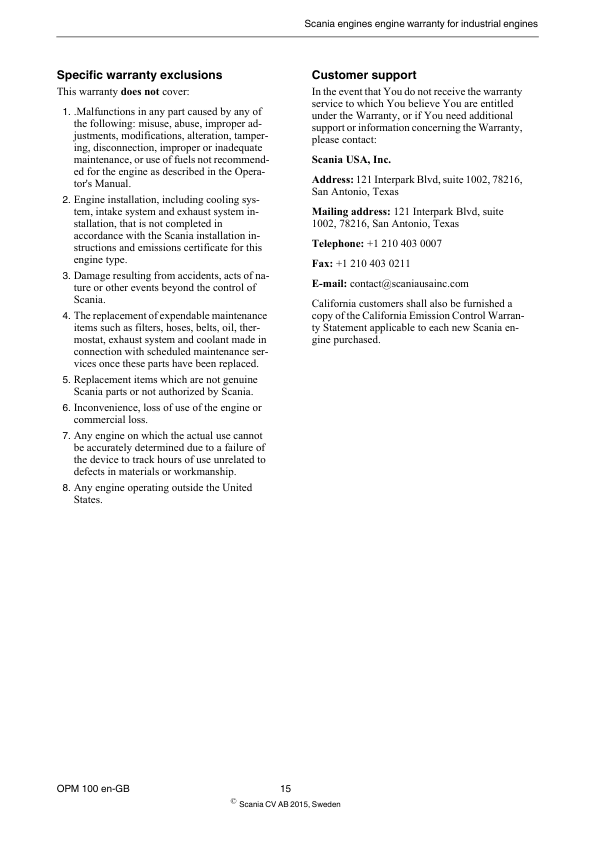 Scania engines engine warranty for industrial engines

Specific warranty exclusions

This warranty does not cover:

1. .Malfunctions in any part caused by any of the following: misuse, abuse, improper adjustments, modifications, alteration, tampering, disconnection, improper or inadequate maintenance, or use of fuels not recommended for the engine as described in the Operator's Manual.
2. Engine installation, including cooling system, intake system and exhaust system installation, that is not completed in accordance with the Scania installation instructions and emissions certificate for this engine type.
3. Damage resulting from accidents, acts of nature or other events beyond the control of Scania.
4. The replacement of expendable maintenance items such as filters, hoses, belts, oil, thermostat, exhaust system and coolant made in connection with scheduled maintenance services once these parts have been replaced.
5. Replacement items which are not genuine Scania parts or not authorized by Scania.
6. Inconvenience, loss of use of the engine or commercial loss.
7. Any engine on which the actual use cannot be accurately determined due to a failure of the device to track hours of use unrelated to defects in materials or workmanship.
8. Any engine operating outside the United States.

Customer support

In the event that You do not receive the warranty service to which You believe You are entitled under the Warranty, or if You need additional support or information concerning the Warranty, please contact:

Scania USA, Inc.

Address: 121 Interpark Blvd, suite 1002, 78216, San Antonio, Texas

Mailing address: 121 Interpark Blvd, suite 1002, 78216, San Antonio, Texas

Telephone: +1 210 403 0007

Fax: +1 210 403 0211

E-mail: contact@scaniausainc.com

California customers shall also be furnished a copy of the California Emission Control Warranty Statement applicable to each new Scania engine purchased.

OPM 100 en-GB

15

© Scania CV AB 2015, Sweden